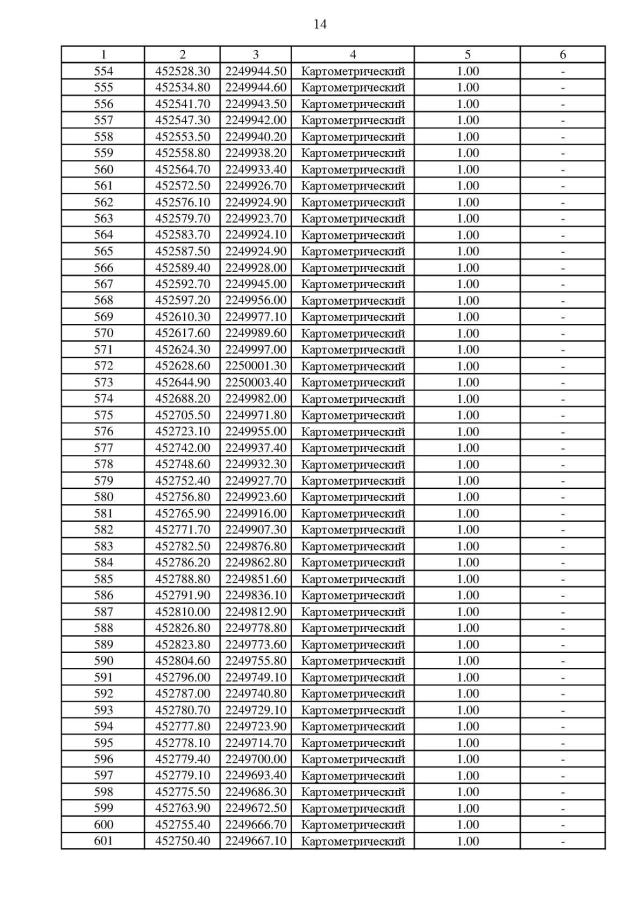 14

| 1 | 2 | 3 | 4 | 5 | 6 |
|---|---|---|---|---|---|
| 554 | 452528.30 | 2249944.50 | Картометрический | 1.00 | - |
| 555 | 452534.80 | 2249944.60 | Картометрический | 1.00 | - |
| 556 | 452541.70 | 2249943.50 | Картометрический | 1.00 | - |
| 557 | 452547.30 | 2249942.00 | Картометрический | 1.00 | - |
| 558 | 452553.50 | 2249940.20 | Картометрический | 1.00 | - |
| 559 | 452558.80 | 2249938.20 | Картометрический | 1.00 | - |
| 560 | 452564.70 | 2249933.40 | Картометрический | 1.00 | - |
| 561 | 452572.50 | 2249926.70 | Картометрический | 1.00 | - |
| 562 | 452576.10 | 2249924.90 | Картометрический | 1.00 | - |
| 563 | 452579.70 | 2249923.70 | Картометрический | 1.00 | - |
| 564 | 452583.70 | 2249924.10 | Картометрический | 1.00 | - |
| 565 | 452587.50 | 2249924.90 | Картометрический | 1.00 | - |
| 566 | 452589.40 | 2249928.00 | Картометрический | 1.00 | - |
| 567 | 452592.70 | 2249945.00 | Картометрический | 1.00 | - |
| 568 | 452597.20 | 2249956.00 | Картометрический | 1.00 | - |
| 569 | 452610.30 | 2249977.10 | Картометрический | 1.00 | - |
| 570 | 452617.60 | 2249989.60 | Картометрический | 1.00 | - |
| 571 | 452624.30 | 2249997.00 | Картометрический | 1.00 | - |
| 572 | 452628.60 | 2250001.30 | Картометрический | 1.00 | - |
| 573 | 452644.90 | 2250003.40 | Картометрический | 1.00 | - |
| 574 | 452688.20 | 2249982.00 | Картометрический | 1.00 | - |
| 575 | 452705.50 | 2249971.80 | Картометрический | 1.00 | - |
| 576 | 452723.10 | 2249955.00 | Картометрический | 1.00 | - |
| 577 | 452742.00 | 2249937.40 | Картометрический | 1.00 | - |
| 578 | 452748.60 | 2249932.30 | Картометрический | 1.00 | - |
| 579 | 452752.40 | 2249927.70 | Картометрический | 1.00 | - |
| 580 | 452756.80 | 2249923.60 | Картометрический | 1.00 | - |
| 581 | 452765.90 | 2249916.00 | Картометрический | 1.00 | - |
| 582 | 452771.70 | 2249907.30 | Картометрический | 1.00 | - |
| 583 | 452782.50 | 2249876.80 | Картометрический | 1.00 | - |
| 584 | 452786.20 | 2249862.80 | Картометрический | 1.00 | - |
| 585 | 452788.80 | 2249851.60 | Картометрический | 1.00 | - |
| 586 | 452791.90 | 2249836.10 | Картометрический | 1.00 | - |
| 587 | 452810.00 | 2249812.90 | Картометрический | 1.00 | - |
| 588 | 452826.80 | 2249778.80 | Картометрический | 1.00 | - |
| 589 | 452823.80 | 2249773.60 | Картометрический | 1.00 | - |
| 590 | 452804.60 | 2249755.80 | Картометрический | 1.00 | - |
| 591 | 452796.00 | 2249749.10 | Картометрический | 1.00 | - |
| 592 | 452787.00 | 2249740.80 | Картометрический | 1.00 | - |
| 593 | 452780.70 | 2249729.10 | Картометрический | 1.00 | - |
| 594 | 452777.80 | 2249723.90 | Картометрический | 1.00 | - |
| 595 | 452778.10 | 2249714.70 | Картометрический | 1.00 | - |
| 596 | 452779.40 | 2249700.00 | Картометрический | 1.00 | - |
| 597 | 452779.10 | 2249693.40 | Картометрический | 1.00 | - |
| 598 | 452775.50 | 2249686.30 | Картометрический | 1.00 | - |
| 599 | 452763.90 | 2249672.50 | Картометрический | 1.00 | - |
| 600 | 452755.40 | 2249666.70 | Картометрический | 1.00 | - |
| 601 | 452750.40 | 2249667.10 | Картометрический | 1.00 | - |